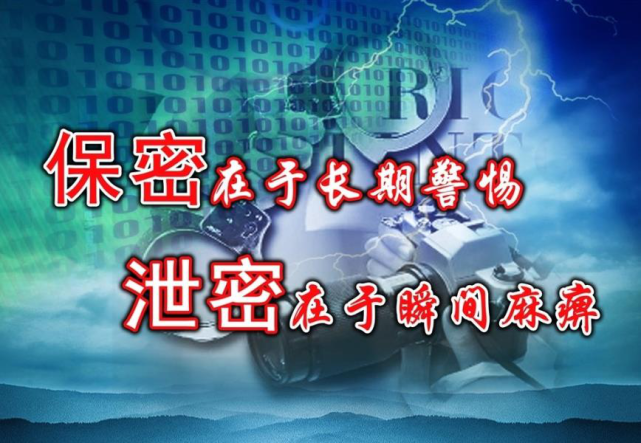 保密在于长期警惕

泄密在于瞬间麻痹